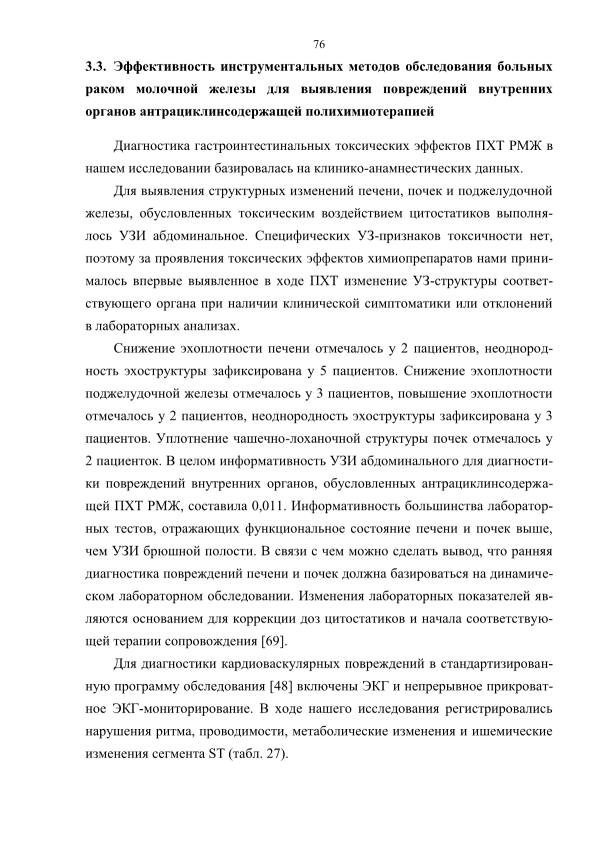 76

3.3. Эффективность инструментальных методов обследования больных раком молочной железы для выявления повреждений внутренних органов антрациклинсодержащей полихимиотерапией

Диагностика гастроинтестинальных токсических эффектов ПХТ РМЖ в нашем исследовании базировалась на клинико-анамнестических данных.

Для выявления структурных изменений печени, почек и поджелудочной железы, обусловленных токсическим воздействием цитостатиков выполнялось УЗИ абдоминальное. Специфических УЗ-признаков токсичности нет, поэтому за проявления токсических эффектов химиопрепаратов нами принималось впервые выявленное в ходе ПХТ изменение УЗ-структуры соответствующего органа при наличии клинической симптоматики или отклонений в лабораторных анализах.

Снижение эхоплотности печени отмечалось у 2 пациентов, неоднородность эхоструктуры зафиксирована у 5 пациентов. Снижение эхоплотности поджелудочной железы отмечалось у 3 пациентов, повышение эхоплотности отмечалось у 2 пациентов, неоднородность эхоструктуры зафиксирована у 3 пациентов. Уплотнение чашечно-лоханочной структуры почек отмечалось у 2 пациенток. В целом информативность УЗИ абдоминального для диагностики повреждений внутренних органов, обусловленных антрациклинсодержащей ПХТ РМЖ, составила 0,011. Информативность большинства лабораторных тестов, отражающих функциональное состояние печени и почек выше, чем УЗИ брюшной полости. В связи с чем можно сделать вывод, что ранняя диагностика повреждений печени и почек должна базироваться на динамическом лабораторном обследовании. Изменения лабораторных показателей являются основанием для коррекции доз цитостатиков и начала соответствующей терапии сопровождения [69].

Для диагностики кардиоваскулярных повреждений в стандартизированную программу обследования [48] включены ЭКГ и непрерывное прикроватное ЭКГ-мониторирование. В ходе нашего исследования регистрировались нарушения ритма, проводимости, метаболические изменения и ишемические изменения сегмента ST (табл. 27).